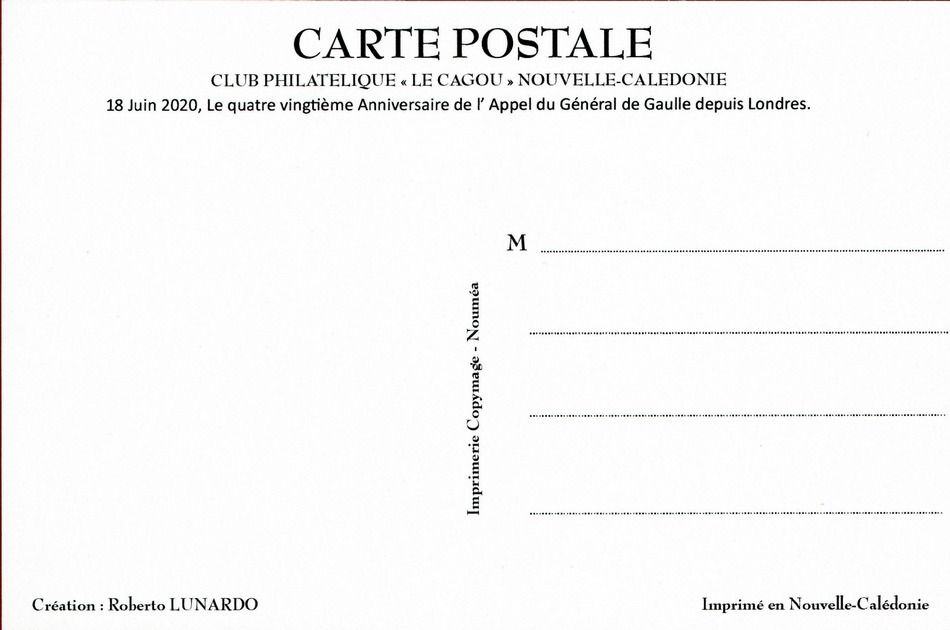 CARTE POSTALE

CLUB PHILATELIQUE « LE CAGOU » NOUVELLE-CALEDONIE

18 Juin 2020, Le quatre vingtième Anniversaire de l' Appel du Général de Gaulle depuis Londres.

Imprimerie Copymage - Nouméa

M

Création : Roberto LUNARDO

Imprimé en Nouvelle-Calédonie